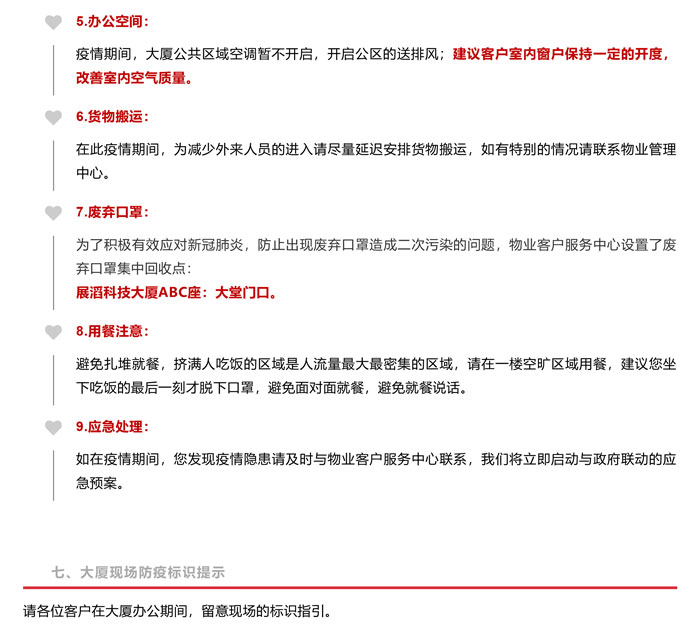 5.办公空间：

疫情期间，大厦公共区域空调暂不开启，开启公区的送排风；建议客户室内窗户保持一定的开度，改善室内空气质量。

6.货物搬运：

在此疫情期间，为减少外来人员的进入请尽量延迟安排货物搬运，如有特别的情况请联系物业管理中心。

7.废弃口罩：

为了积极有效应对新冠肺炎，防止出现废弃口罩造成二次污染的问题，物业客户服务中心设置了废弃口罩集中回收点：
展滔科技大厦ABC座：大堂门口。

8.用餐注意：

避免扎堆就餐，挤满人吃饭的区域是人流量最大最密集的区域，请在一楼空旷区域用餐，建议您坐下吃饭的最后一刻才脱下口罩，避免面对面就餐，避免就餐说话。

9.应急处理：

如在疫情期间，您发现疫情隐患请及时与物业客户服务中心联系，我们将立即启动与政府联动的应急预案。

七、大厦现场防疫标识提示

请各位客户在大厦办公期间，留意现场的标识指引。